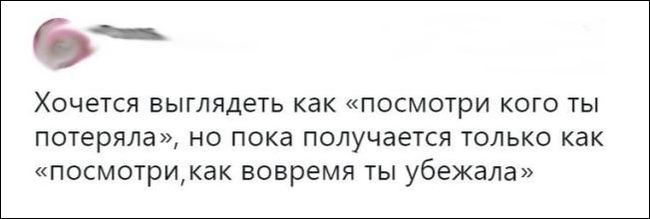 Хочется выглядеть как «посмотри кого ты потеряла», но пока получается только как «посмотри,как вовремя ты убежала»